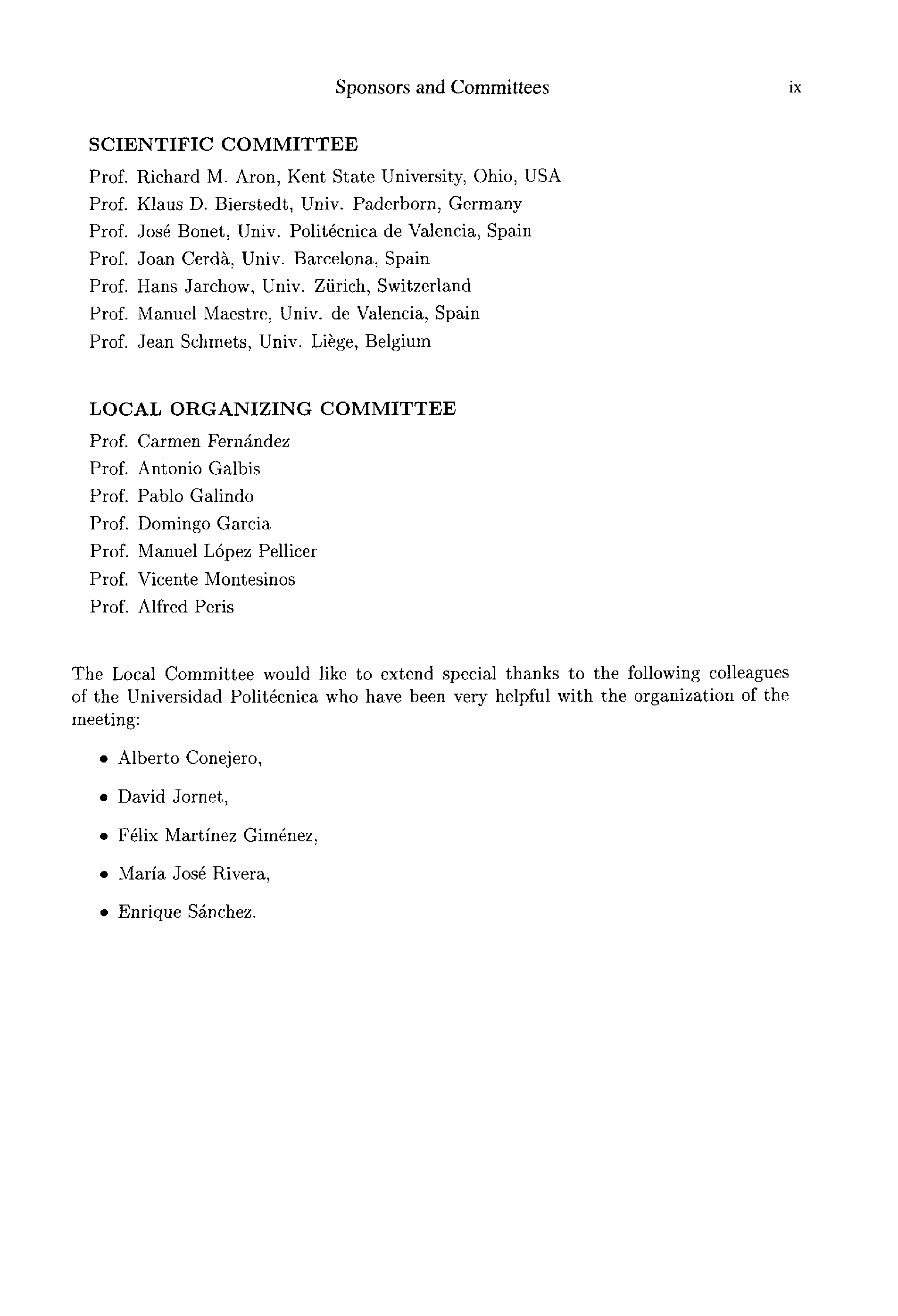 Sponsors and Committees ix

SCIENTIFIC COMMITTEE

Prof. Richard M. Aron, Kent State University, Ohio, USA
Prof. Klaus D. Bierstedt, Univ. Paderborn, Germany
Prof. José Bonet, Univ. Politécnica de Valencia, Spain
Prof. Joan Cerdà, Univ. Barcelona, Spain
Prof. Hans Jarchow, Univ. Zürich, Switzerland
Prof. Manuel Maestre, Univ. de Valencia, Spain
Prof. Jean Schmets, Univ. Liège, Belgium

LOCAL ORGANIZING COMMITTEE

Prof. Carmen Fernández
Prof. Antonio Galbis
Prof. Pablo Galindo
Prof. Domingo Garcia
Prof. Manuel López Pellicer
Prof. Vicente Montesinos
Prof. Alfred Peris

The Local Committee would like to extend special thanks to the following colleagues of the Universidad Politécnica who have been very helpful with the organization of the meeting:

• Alberto Conejero,

• David Jornet,

• Félix Martínez Giménez,

• María José Rivera,

• Enrique Sánchez.